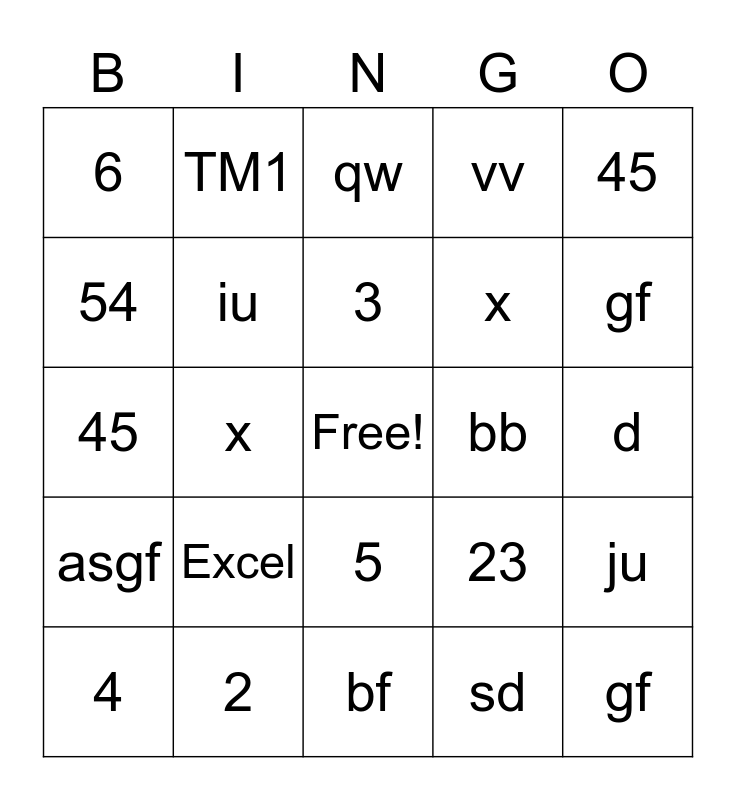 | B | I | N | G | O |
|---|---|---|---|---|
| 6 | TM1 | qw | vv | 45 |
| 54 | iu | 3 | x | gf |
| 45 | x | Free! | bb | d |
| asgf | Excel | 5 | 23 | ju |
| 4 | 2 | bf | sd | gf |